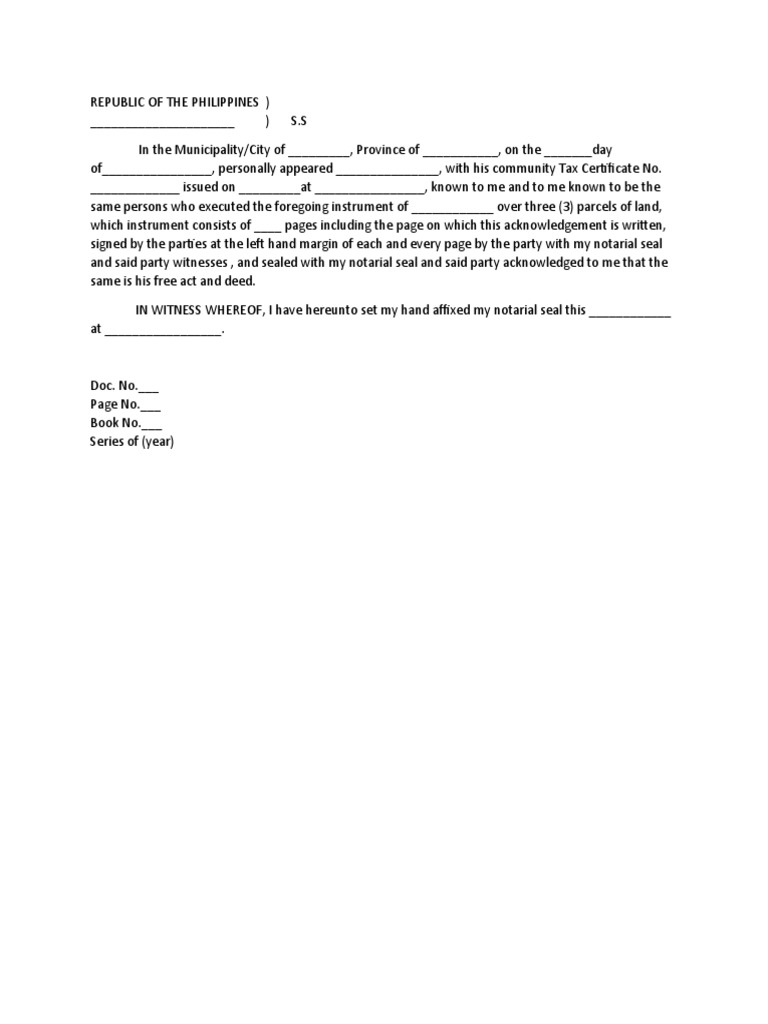 REPUBLIC OF THE PHILIPPINES )
______________________ ) S.S

In the Municipality/City of _________, Province of ___________, on the _______day of________________, personally appeared _______________, with his community Tax Certificate No. _____________ issued on _________at ________________, known to me and to me known to be the same persons who executed the foregoing instrument of ____________ over three (3) parcels of land, which instrument consists of ____ pages including the page on which this acknowledgement is written, signed by the parties at the left hand margin of each and every page by the party with my notarial seal and said party witnesses , and sealed with my notarial seal and said party acknowledged to me that the same is his free act and deed.

IN WITNESS WHEREOF, I have hereunto set my hand affixed my notarial seal this ____________ at _________________.

Doc. No.___
Page No.___
Book No.___
Series of (year)